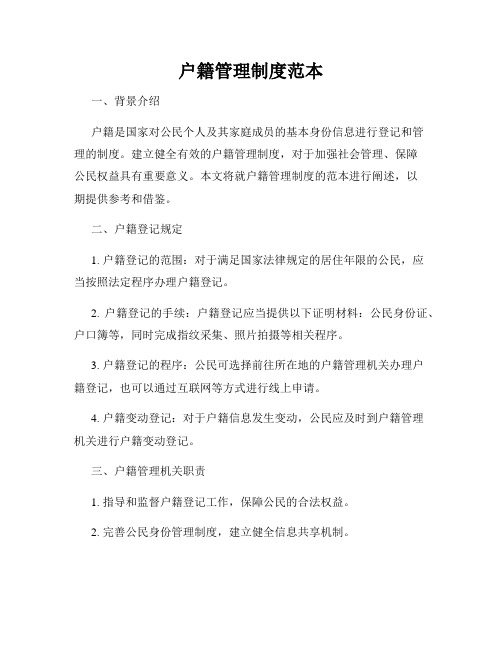 户籍管理制度范本

一、背景介绍

户籍是国家对公民个人及其家庭成员的基本身份信息进行登记和管理的制度。建立健全有效的户籍管理制度，对于加强社会管理、保障公民权益具有重要意义。本文将就户籍管理制度的范本进行阐述，以期提供参考和借鉴。

二、户籍登记规定

1. 户籍登记的范围：对于满足国家法律规定的居住年限的公民，应当按照法定程序办理户籍登记。

2. 户籍登记的手续：户籍登记应当提供以下证明材料：公民身份证、户口簿等，同时完成指纹采集、照片拍摄等相关程序。

3. 户籍登记的程序：公民可选择前往所在地的户籍管理机关办理户籍登记，也可以通过互联网等方式进行线上申请。

4. 户籍变动登记：对于户籍信息发生变动，公民应及时到户籍管理机关进行户籍变动登记。

三、户籍管理机关职责

1. 指导和监督户籍登记工作，保障公民的合法权益。

2. 完善公民身份管理制度，建立健全信息共享机制。